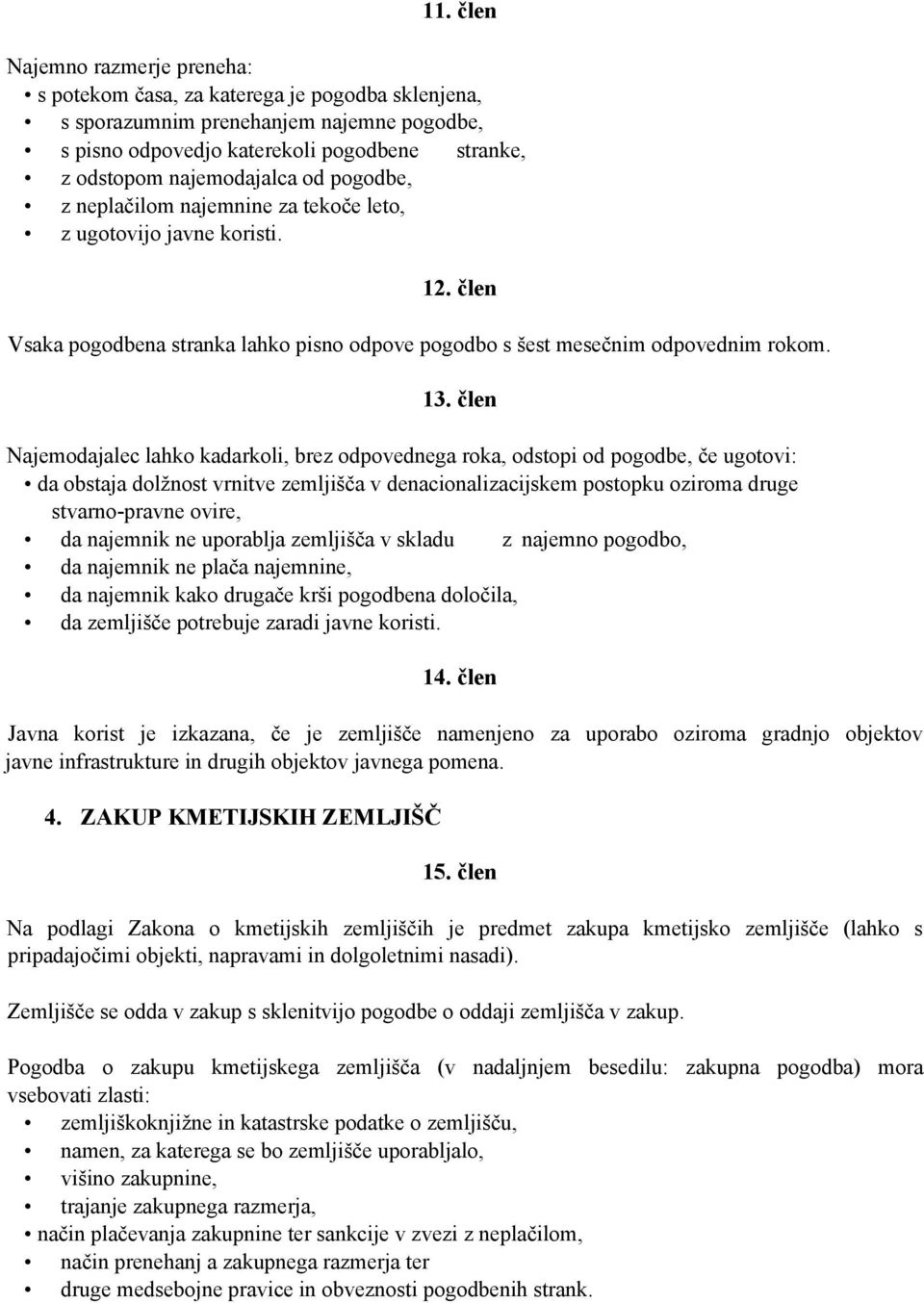 11. člen

Najemno razmerje preneha:
• s potekom časa, za katerega je pogodba sklenjena,
• s sporazumnim prenehanjem najemne pogodbe,
• s pisno odpovedjo katerekoli pogodbene stranke,
• z odstopom najemodajalca od pogodbe,
• z neplačilom najemnine za tekoče leto,
• z ugotovijo javne koristi.

12. člen

Vsaka pogodbena stranka lahko pisno odpove pogodbo s šest mesečnim odpovednim rokom.

13. člen

Najemodajalec lahko kadarkoli, brez odpovednega roka, odstopi od pogodbe, če ugotovi:
• da obstaja dolžnost vrnitve zemljišča v denacionalizacijskem postopku oziroma druge stvarno-pravne ovire,
• da najemnik ne uporablja zemljišča v skladu z najemno pogodbo,
• da najemnik ne plača najemnine,
• da najemnik kako drugače krši pogodbena določila,
• da zemljišče potrebuje zaradi javne koristi.

14. člen

Javna korist je izkazana, če je zemljišče namenjeno za uporabo oziroma gradnjo objektov javne infrastrukture in drugih objektov javnega pomena.

4. ZAKUP KMETIJSKIH ZEMLJIŠČ

15. člen

Na podlagi Zakona o kmetijskih zemljiščih je predmet zakupa kmetijsko zemljišče (lahko s pripadajočimi objekti, napravami in dolgoletnimi nasadi).

Zemljišče se odda v zakup s sklenitvijo pogodbe o oddaji zemljišča v zakup.

Pogodba o zakupu kmetijskega zemljišča (v nadaljnjem besedilu: zakupna pogodba) mora vsebovati zlasti:
• zemljiškoknjižne in katastrske podatke o zemljišču,
• namen, za katerega se bo zemljišče uporabljalo,
• višino zakupnine,
• trajanje zakupnega razmerja,
• način plačevanja zakupnine ter sankcije v zvezi z neplačilom,
• način prenehanj a zakupnega razmerja ter
• druge medsebojne pravice in obveznosti pogodbenih strank.